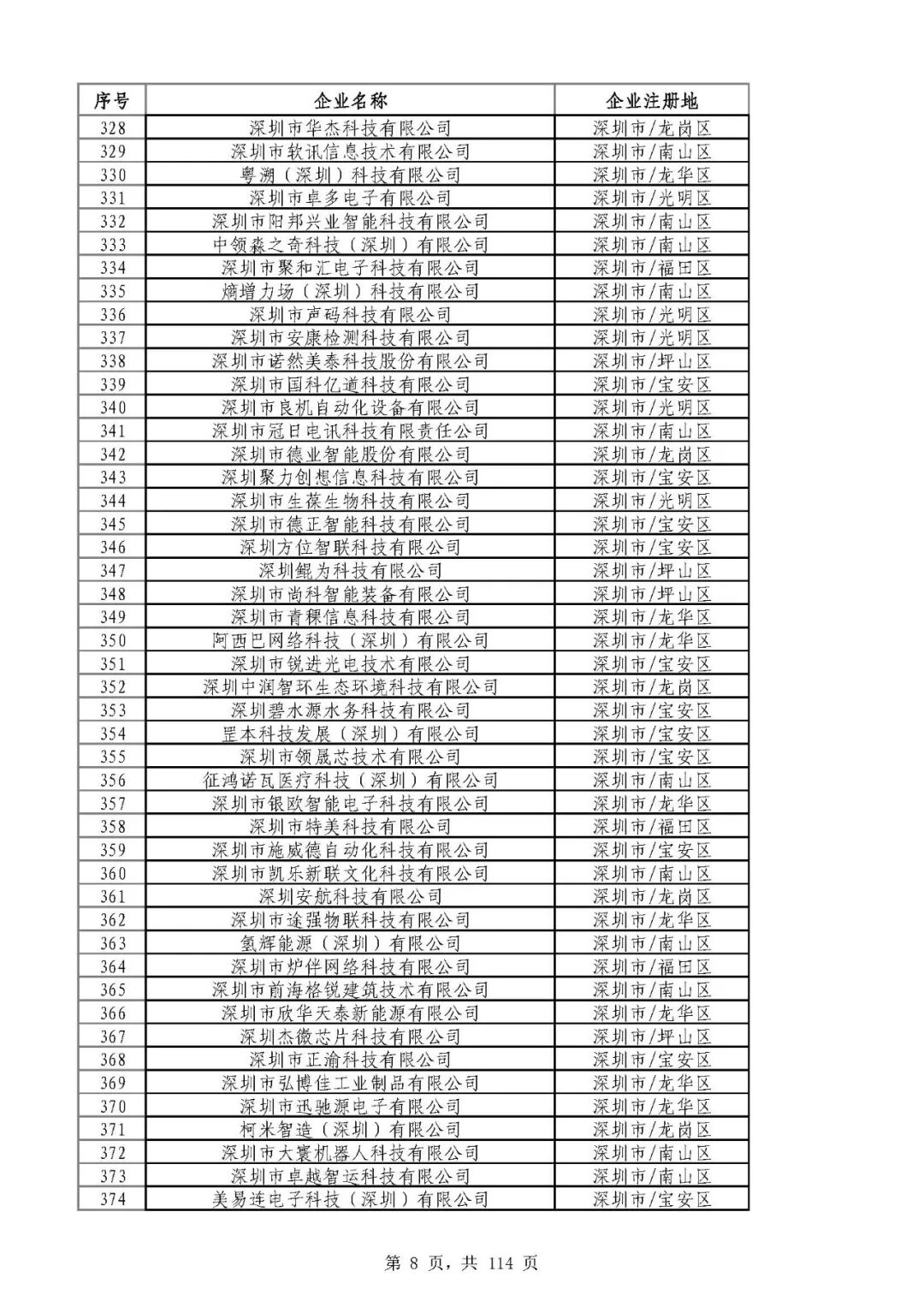 | 序号 | 企业名称 | 企业注册地 |
|---|---|---|
| 328 | 深圳市华杰科技有限公司 | 深圳市/龙岗区 |
| 329 | 深圳市软讯信息技术有限公司 | 深圳市/南山区 |
| 330 | 粤溯（深圳）科技有限公司 | 深圳市/龙华区 |
| 331 | 深圳市卓多电子有限公司 | 深圳市/光明区 |
| 332 | 深圳市阳邦兴业智能科技有限公司 | 深圳市/南山区 |
| 333 | 中领森之奇科技（深圳）有限公司 | 深圳市/南山区 |
| 334 | 深圳市聚和汇电子科技有限公司 | 深圳市/福田区 |
| 335 | 熵增力场（深圳）科技有限公司 | 深圳市/南山区 |
| 336 | 深圳市声码科技有限公司 | 深圳市/光明区 |
| 337 | 深圳市安康检测科技有限公司 | 深圳市/光明区 |
| 338 | 深圳市诺然美泰科技股份有限公司 | 深圳市/坪山区 |
| 339 | 深圳市国科亿道科技有限公司 | 深圳市/宝安区 |
| 340 | 深圳市良机自动化设备有限公司 | 深圳市/光明区 |
| 341 | 深圳市冠日电讯科技有限责任公司 | 深圳市/南山区 |
| 342 | 深圳市德业智能股份有限公司 | 深圳市/龙岗区 |
| 343 | 深圳聚力创想信息科技有限公司 | 深圳市/宝安区 |
| 344 | 深圳市生葆生物科技有限公司 | 深圳市/光明区 |
| 345 | 深圳市德正智能科技有限公司 | 深圳市/宝安区 |
| 346 | 深圳方位智联科技有限公司 | 深圳市/宝安区 |
| 347 | 深圳鲲为科技有限公司 | 深圳市/坪山区 |
| 348 | 深圳市尚科智能装备有限公司 | 深圳市/坪山区 |
| 349 | 深圳市青稞信息科技有限公司 | 深圳市/龙华区 |
| 350 | 阿西巴网络科技（深圳）有限公司 | 深圳市/龙华区 |
| 351 | 深圳市锐进光电技术有限公司 | 深圳市/宝安区 |
| 352 | 深圳中润智环生态环境科技有限公司 | 深圳市/龙岗区 |
| 353 | 深圳碧水源水务科技有限公司 | 深圳市/宝安区 |
| 354 | 罡本科技发展（深圳）有限公司 | 深圳市/宝安区 |
| 355 | 深圳市领晟芯技术有限公司 | 深圳市/宝安区 |
| 356 | 征鸿诺瓦医疗科技（深圳）有限公司 | 深圳市/南山区 |
| 357 | 深圳市银欧智能电子科技有限公司 | 深圳市/龙华区 |
| 358 | 深圳市特美科技有限公司 | 深圳市/福田区 |
| 359 | 深圳市施威德自动化科技有限公司 | 深圳市/宝安区 |
| 360 | 深圳市凯乐新联文化科技有限公司 | 深圳市/南山区 |
| 361 | 深圳安航科技有限公司 | 深圳市/龙岗区 |
| 362 | 深圳市途强物联科技有限公司 | 深圳市/龙华区 |
| 363 | 氢辉能源（深圳）有限公司 | 深圳市/南山区 |
| 364 | 深圳市炉伴网络科技有限公司 | 深圳市/福田区 |
| 365 | 深圳市前海格锐建筑技术有限公司 | 深圳市/南山区 |
| 366 | 深圳市欣华天泰新能源有限公司 | 深圳市/龙华区 |
| 367 | 深圳杰微芯片科技有限公司 | 深圳市/坪山区 |
| 368 | 深圳市正渝科技有限公司 | 深圳市/宝安区 |
| 369 | 深圳市弘博佳工业制品有限公司 | 深圳市/龙华区 |
| 370 | 深圳市迅驰源电子有限公司 | 深圳市/龙华区 |
| 371 | 柯米智造（深圳）有限公司 | 深圳市/龙岗区 |
| 372 | 深圳市大寰机器人科技有限公司 | 深圳市/南山区 |
| 373 | 深圳市卓越智运科技有限公司 | 深圳市/南山区 |
| 374 | 美易连电子科技（深圳）有限公司 | 深圳市/宝安区 |

第 8 页，共 114 页